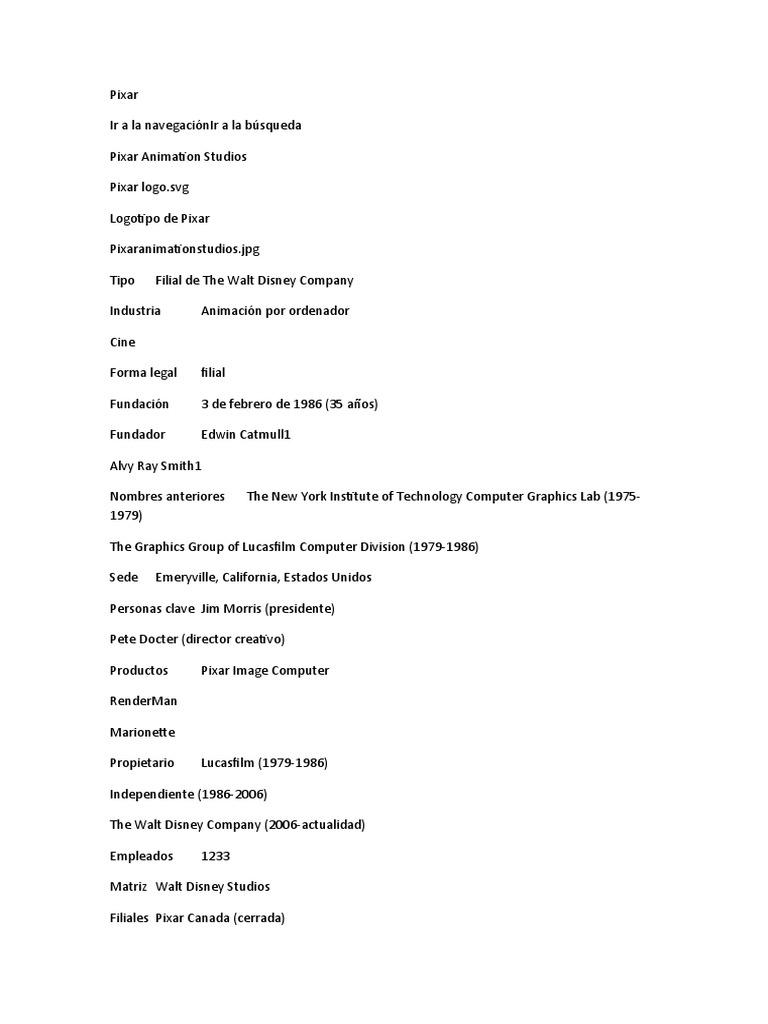 Pixar

Ir a la navegaciónIr a la búsqueda

Pixar Animation Studios

Pixar logo.svg

Logotipo de Pixar

Pixaranimationstudios.jpg

Tipo Filial de The Walt Disney Company

Industria Animación por ordenador

Cine

Forma legal filial

Fundación 3 de febrero de 1986 (35 años)

Fundador Edwin Catmull1

Alvy Ray Smith1

Nombres anteriores The New York Institute of Technology Computer Graphics Lab (1975-1979)

The Graphics Group of Lucasfilm Computer Division (1979-1986)

Sede Emeryville, California, Estados Unidos

Personas clave Jim Morris (presidente)

Pete Docter (director creativo)

Productos Pixar Image Computer

RenderMan

Marionette

Propietario Lucasfilm (1979-1986)

Independiente (1986-2006)

The Walt Disney Company (2006-actualidad)

Empleados 1233

Matriz Walt Disney Studios

Filiales Pixar Canada (cerrada)